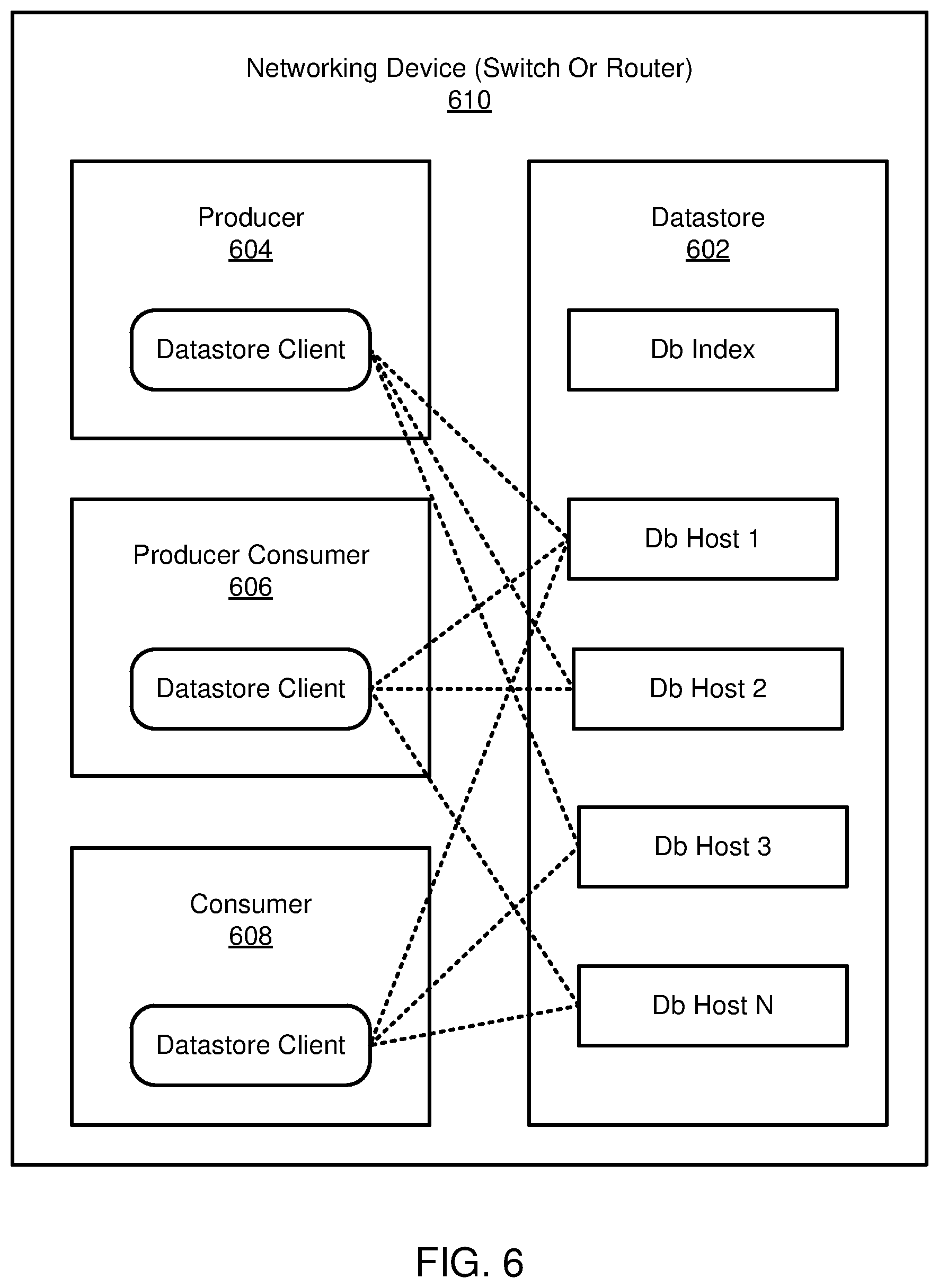 Networking Device (Switch Or Router)
610

Producer
604

Datastore Client

Producer Consumer
606

Datastore Client

Consumer
608

Datastore Client

Datastore
602

Db Index

Db Host 1

Db Host 2

Db Host 3

Db Host N

FIG. 6